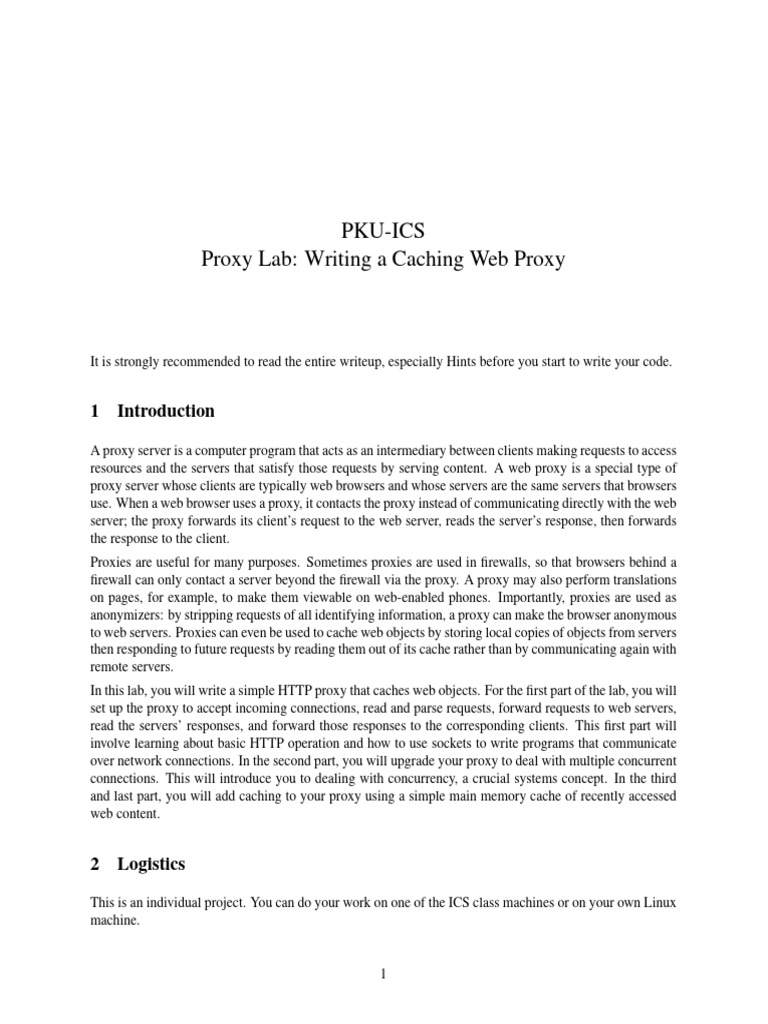 PKU-ICS
Proxy Lab: Writing a Caching Web Proxy

It is strongly recommended to read the entire writeup, especially Hints before you start to write your code.

1 Introduction

A proxy server is a computer program that acts as an intermediary between clients making requests to access resources and the servers that satisfy those requests by serving content. A web proxy is a special type of proxy server whose clients are typically web browsers and whose servers are the same servers that browsers use. When a web browser uses a proxy, it contacts the proxy instead of communicating directly with the web server; the proxy forwards its client's request to the web server, reads the server's response, then forwards the response to the client.

Proxies are useful for many purposes. Sometimes proxies are used in firewalls, so that browsers behind a firewall can only contact a server beyond the firewall via the proxy. A proxy may also perform translations on pages, for example, to make them viewable on web-enabled phones. Importantly, proxies are used as anonymizers: by stripping requests of all identifying information, a proxy can make the browser anonymous to web servers. Proxies can even be used to cache web objects by storing local copies of objects from servers then responding to future requests by reading them out of its cache rather than by communicating again with remote servers.

In this lab, you will write a simple HTTP proxy that caches web objects. For the first part of the lab, you will set up the proxy to accept incoming connections, read and parse requests, forward requests to web servers, read the servers' responses, and forward those responses to the corresponding clients. This first part will involve learning about basic HTTP operation and how to use sockets to write programs that communicate over network connections. In the second part, you will upgrade your proxy to deal with multiple concurrent connections. This will introduce you to dealing with concurrency, a crucial systems concept. In the third and last part, you will add caching to your proxy using a simple main memory cache of recently accessed web content.

2 Logistics

This is an individual project. You can do your work on one of the ICS class machines or on your own Linux machine.

1